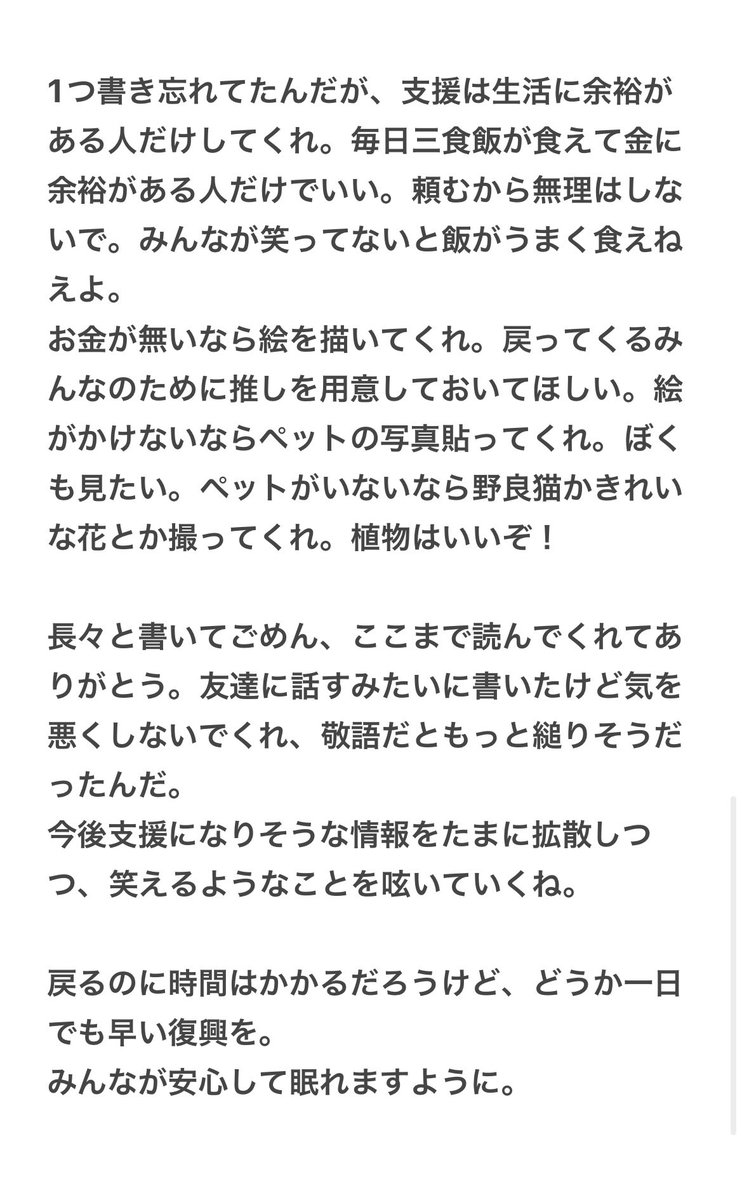 1つ書き忘れてたんだが、支援は生活に余裕がある人だけしてくれ。毎日三食飯が食えて金に余裕がある人だけでいい。頼むから無理はしないで。みんなが笑ってないと飯がうまく食えねえよ。
お金が無いなら絵を描いてくれ。戻ってくるみんなのために推しを用意しておいてほしい。絵がかけないならペットの写真貼ってくれ。ぼくも見たい。ペットがいないなら野良猫かきれいな花とか撮ってくれ。植物はいいぞ！

長々と書いてごめん、ここまで読んでくれてありがとう。友達に話すみたいに書いたけど気を悪くしないでくれ、敬語だともっと縋りそうだったんだ。
今後支援になりそうな情報をたまに拡散しつつ、笑えるようなことを呟いていくね。

戻るのに時間はかかるだろうけど、どうか一日でも早い復興を。
みんなが安心して眠れますように。